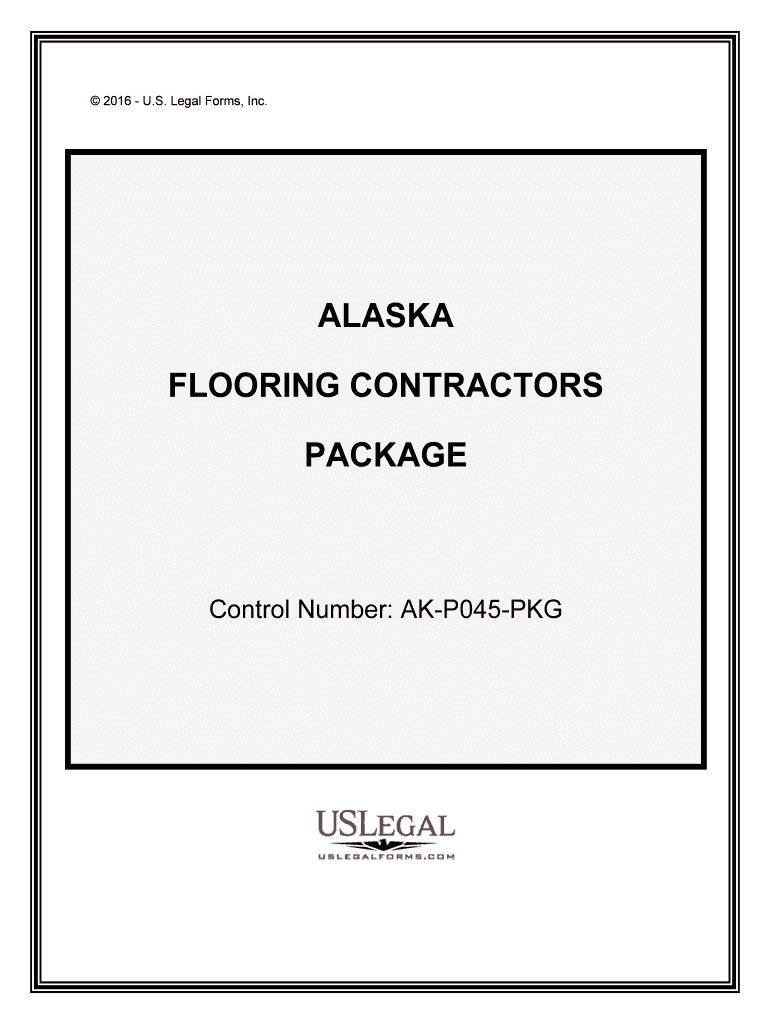 © 2016 - U.S. Legal Forms, Inc.

ALASKA

FLOORING CONTRACTORS

PACKAGE

Control Number: AK-P045-PKG

USLEGAL
USLEGALFORMS.COM